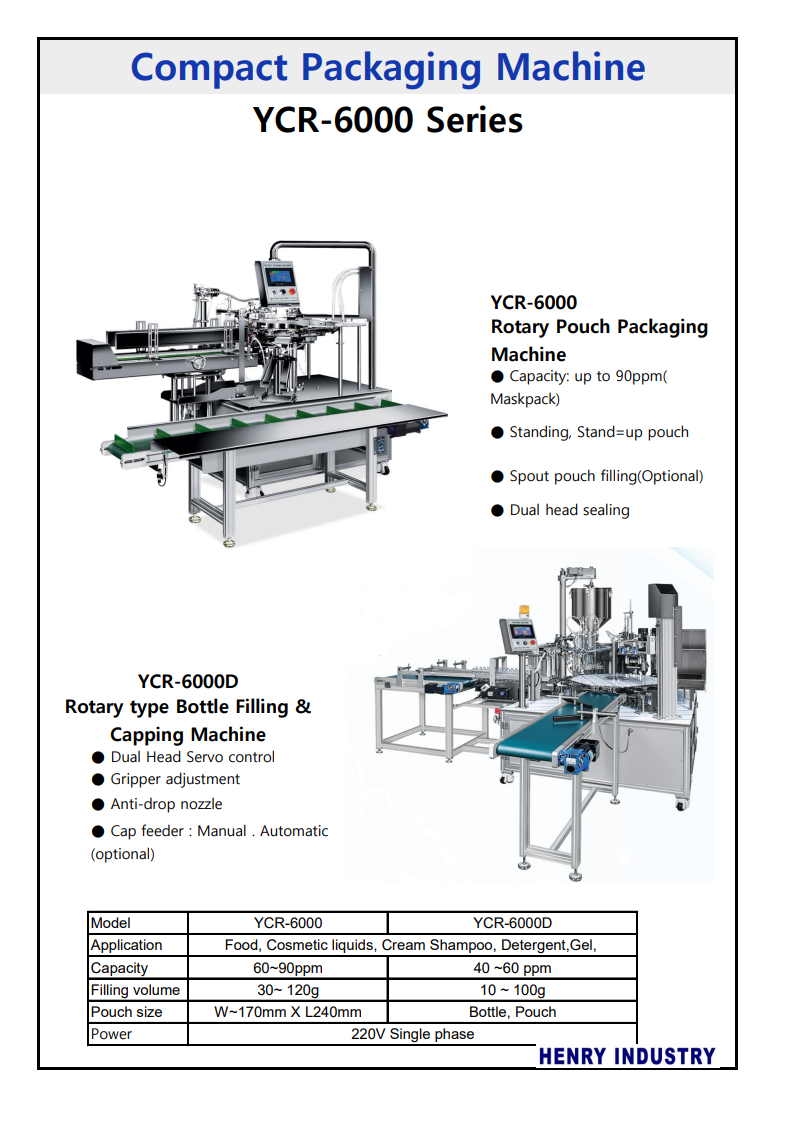 Compact Packaging Machine

YCR-6000 Series

YCR-6000
Rotary Pouch Packaging Machine

● Capacity: up to 90ppm( Maskpack)

● Standing, Stand=up pouch

● Spout pouch filling(Optional)

● Dual head sealing

YCR-6000D
Rotary type Bottle Filling & Capping Machine

● Dual Head Servo control

● Gripper adjustment

● Anti-drop nozzle

● Cap feeder : Manual . Automatic (optional)

| Model | YCR-6000 | YCR-6000D |
|---|---|---|
| Application | Food, Cosmetic liquids, Cream Shampoo, Detergent,Gel, | |
| Capacity | 60~90ppm | 40 ~60 ppm |
| Filling volume | 30~ 120g | 10 ~ 100g |
| Pouch size | W~170mm X L240mm | Bottle, Pouch |
| Power | 220V Single phase | |

HENRY INDUSTRY